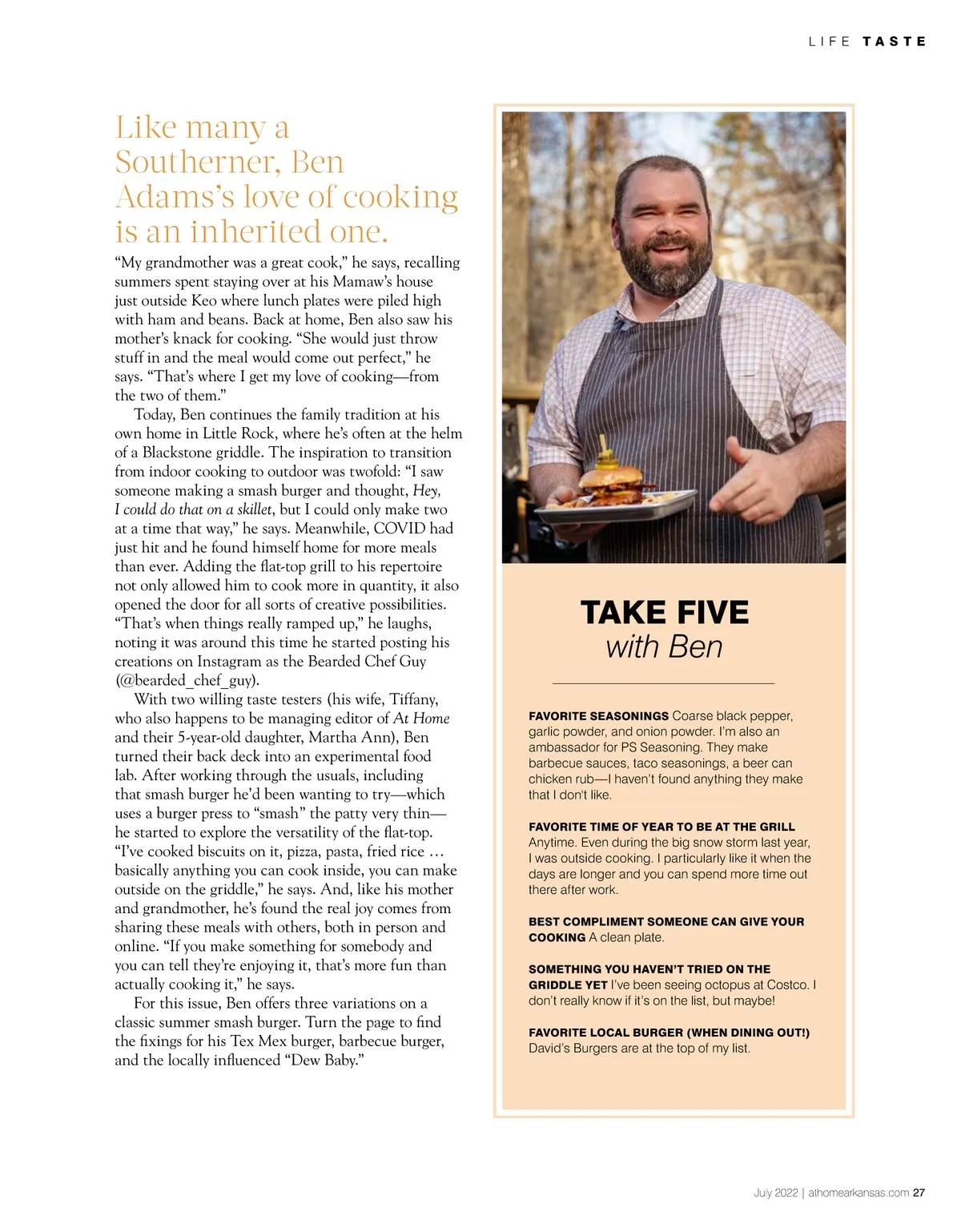 LIFE TASTE

Like many a Southerner, Ben Adams's love of cooking is an inherited one.

"My grandmother was a great cook," he says, recalling summers spent staying over at his Mamaw's house just outside Keo where lunch plates were piled high with ham and beans. Back at home, Ben also saw his mother's knack for cooking. "She would just throw stuff in and the meal would come out perfect," he says. "That's where I get my love of cooking—from the two of them."

Today, Ben continues the family tradition at his own home in Little Rock, where he's often at the helm of a Blackstone griddle. The inspiration to transition from indoor cooking to outdoor was twofold: "I saw someone making a smash burger and thought, Hey, I could do that on a skillet, but I could only make two at a time that way," he says. Meanwhile, COVID had just hit and he found himself home for more meals than ever. Adding the flat-top grill to his repertoire not only allowed him to cook more in quantity, it also opened the door for all sorts of creative possibilities. "That's when things really ramped up," he laughs, noting it was around this time he started posting his creations on Instagram as the Bearded Chef Guy (@bearded_chef_guy).

With two willing taste testers (his wife, Tiffany, who also happens to be managing editor of At Home and their 5-year-old daughter, Martha Ann), Ben turned their back deck into an experimental food lab. After working through the usuals, including that smash burger he'd been wanting to try—which uses a burger press to "smash" the patty very thin—he started to explore the versatility of the flat-top. "I've cooked biscuits on it, pizza, pasta, fried rice … basically anything you can cook inside, you can make outside on the griddle," he says. And, like his mother and grandmother, he's found the real joy comes from sharing these meals with others, both in person and online. "If you make something for somebody and you can tell they're enjoying it, that's more fun than actually cooking it," he says.

For this issue, Ben offers three variations on a classic summer smash burger. Turn the page to find the fixings for his Tex Mex burger, barbecue burger, and the locally influenced "Dew Baby."

TAKE FIVE
with Ben

FAVORITE SEASONINGS Coarse black pepper, garlic powder, and onion powder. I'm also an ambassador for PS Seasoning. They make barbecue sauces, taco seasonings, a beer can chicken rub—I haven't found anything they make that I don't like.

FAVORITE TIME OF YEAR TO BE AT THE GRILL Anytime. Even during the big snow storm last year, I was outside cooking. I particularly like it when the days are longer and you can spend more time out there after work.

BEST COMPLIMENT SOMEONE CAN GIVE YOUR COOKING A clean plate.

SOMETHING YOU HAVEN'T TRIED ON THE GRIDDLE YET I've been seeing octopus at Costco. I don't really know if it's on the list, but maybe!

FAVORITE LOCAL BURGER (WHEN DINING OUT!) David's Burgers are at the top of my list.

July 2022 | athomearkansas.com 27